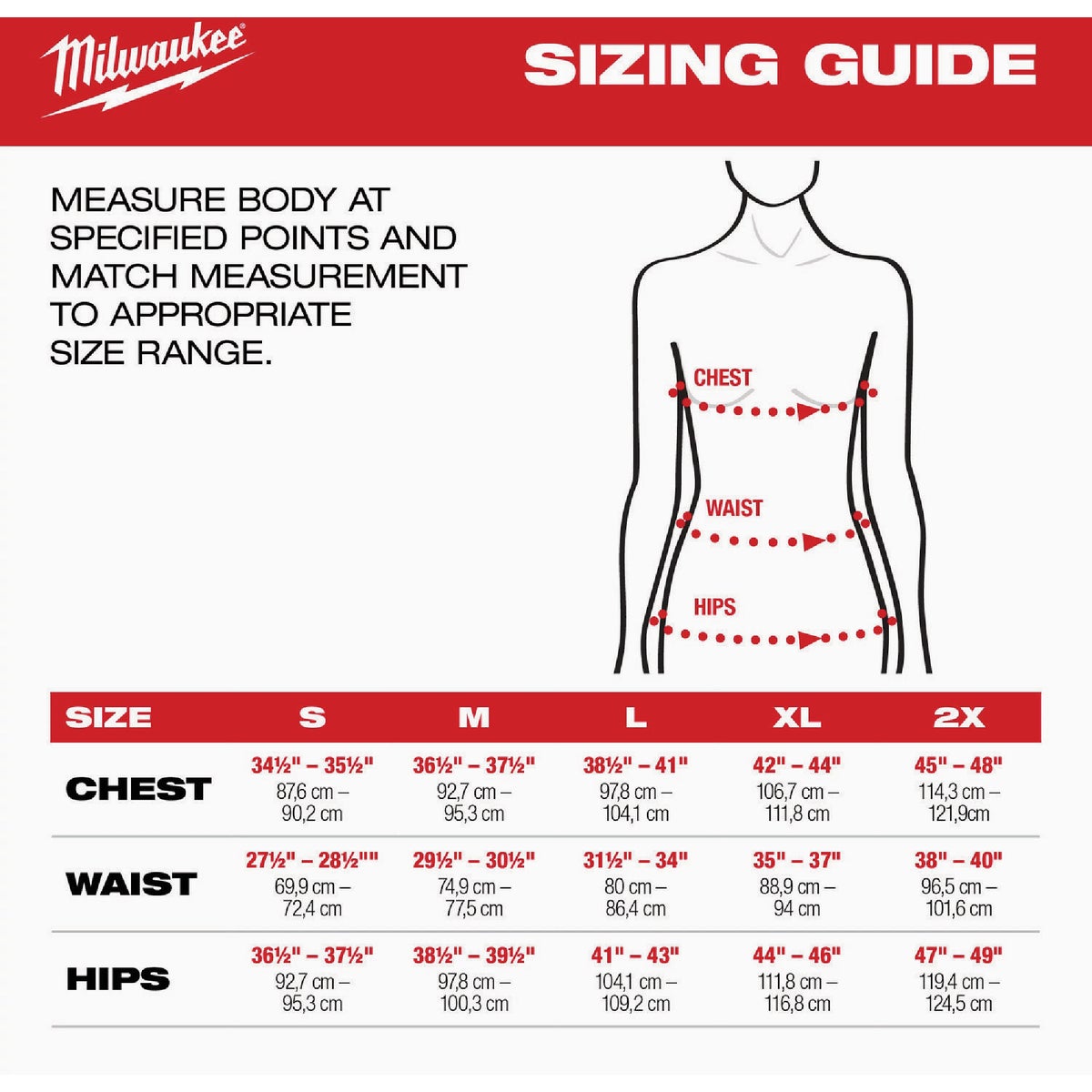 Milwaukee

SIZING GUIDE

MEASURE BODY AT SPECIFIED POINTS AND MATCH MEASUREMENT TO APPROPRIATE SIZE RANGE.

CHEST

WAIST

HIPS

| SIZE | S | M | L | XL | 2X |
|---|---|---|---|---|---|
| CHEST | 34½" – 35½" 87,6 cm – 90,2 cm | 36½" – 37½" 92,7 cm – 95,3 cm | 38½" – 41" 97,8 cm – 104,1 cm | 42" – 44" 106,7 cm – 111,8 cm | 45" – 48" 114,3 cm – 121,9cm |
| WAIST | 27½" – 28½"" 69,9 cm – 72,4 cm | 29½" – 30½" 74,9 cm – 77,5 cm | 31½" – 34" 80 cm – 86,4 cm | 35" – 37" 88,9 cm – 94 cm | 38" – 40" 96,5 cm – 101,6 cm |
| HIPS | 36½" – 37½" 92,7 cm – 95,3 cm | 38½" – 39½" 97,8 cm – 100,3 cm | 41" – 43" 104,1 cm – 109,2 cm | 44" – 46" 111,8 cm – 116,8 cm | 47" – 49" 119,4 cm – 124,5 cm |